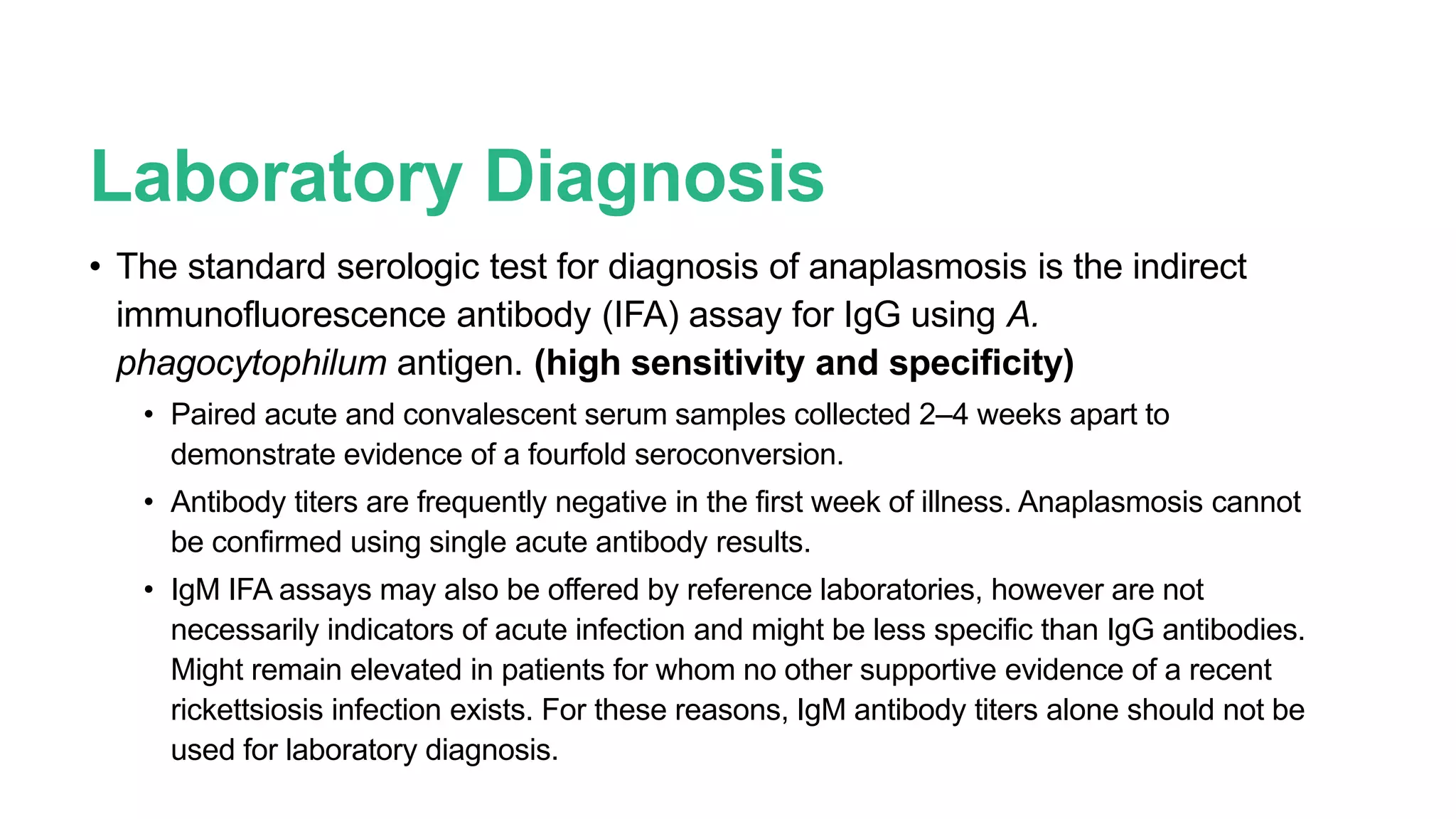 Laboratory Diagnosis

• The standard serologic test for diagnosis of anaplasmosis is the indirect immunofluorescence antibody (IFA) assay for IgG using A. phagocytophilum antigen. (high sensitivity and specificity)

• Paired acute and convalescent serum samples collected 2–4 weeks apart to demonstrate evidence of a fourfold seroconversion.

• Antibody titers are frequently negative in the first week of illness. Anaplasmosis cannot be confirmed using single acute antibody results.

• IgM IFA assays may also be offered by reference laboratories, however are not necessarily indicators of acute infection and might be less specific than IgG antibodies. Might remain elevated in patients for whom no other supportive evidence of a recent rickettsiosis infection exists. For these reasons, IgM antibody titers alone should not be used for laboratory diagnosis.